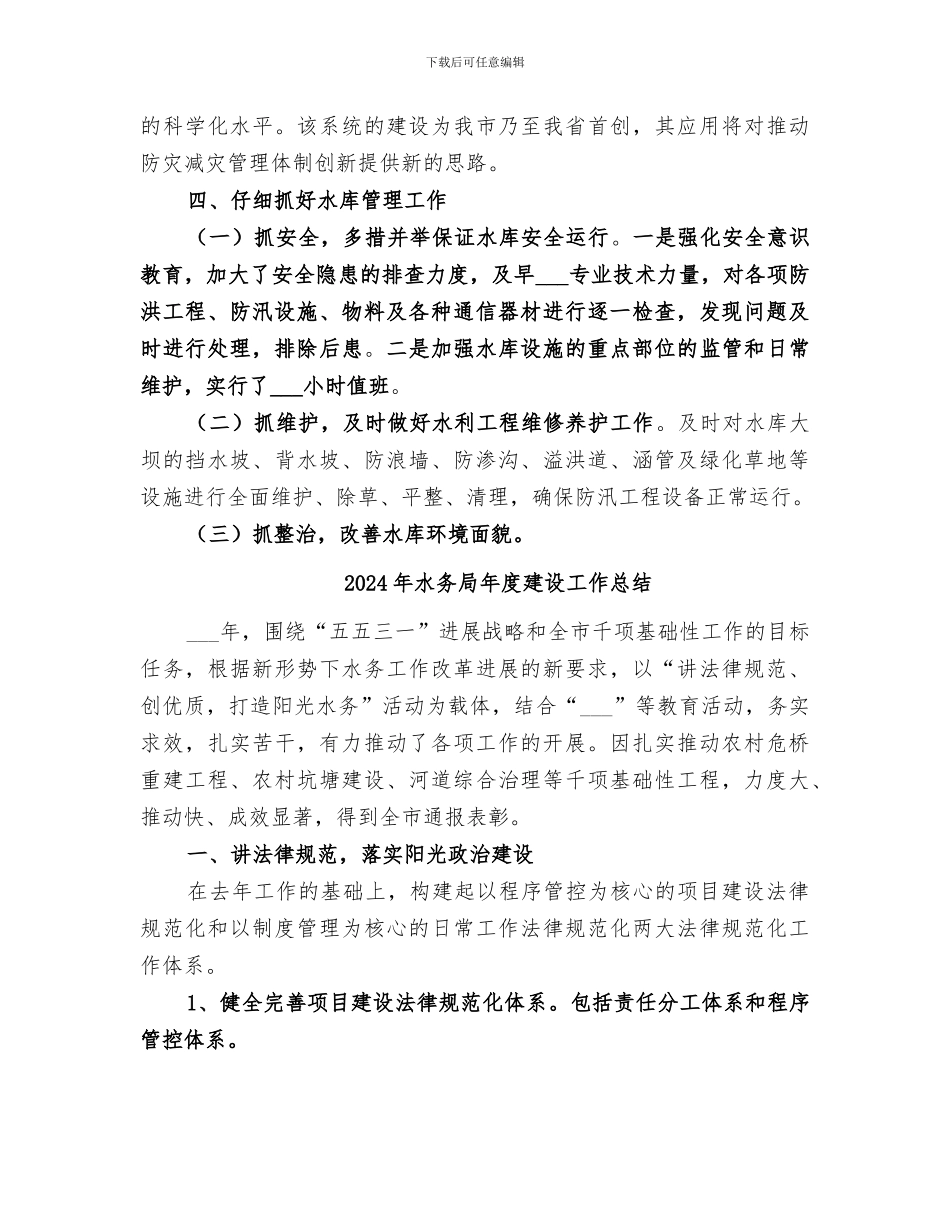 下载后可任意编辑

的科学化水平。该系统的建设为我市乃至我省首创，其应用将对推动防灾减灾管理体制创新提供新的思路。

四、仔细抓好水库管理工作

（一）抓安全，多措并举保证水库安全运行。一是强化安全意识教育，加大了安全隐患的排查力度，及早___专业技术力量，对各项防洪工程、防汛设施、物料及各种通信器材进行逐一检查，发现问题及时进行处理，排除后患。二是加强水库设施的重点部位的监管和日常维护，实行了___小时值班。

（二）抓维护，及时做好水利工程维修养护工作。及时对水库大坝的挡水坡、背水坡、防浪墙、防渗沟、溢洪道、涵管及绿化草地等设施进行全面维护、除草、平整、清理，确保防汛工程设备正常运行。

（三）抓整治，改善水库环境面貌。

2024年水务局年度建设工作总结

___年，围绕“五五三一”进展战略和全市千项基础性工作的目标任务，根据新形势下水务工作改革进展的新要求，以“讲法律规范、创优质，打造阳光水务”活动为载体，结合“___”等教育活动，务实求效，扎实苦干，有力推动了各项工作的开展。因扎实推动农村危桥重建工程、农村坑塘建设、河道综合治理等千项基础性工程，力度大、推动快、成效显著，得到全市通报表彰。

一、讲法律规范，落实阳光政治建设

在去年工作的基础上，构建起以程序管控为核心的项目建设法律规范化和以制度管理为核心的日常工作法律规范化两大法律规范化工作体系。

1、健全完善项目建设法律规范化体系。包括责任分工体系和程序管控体系。